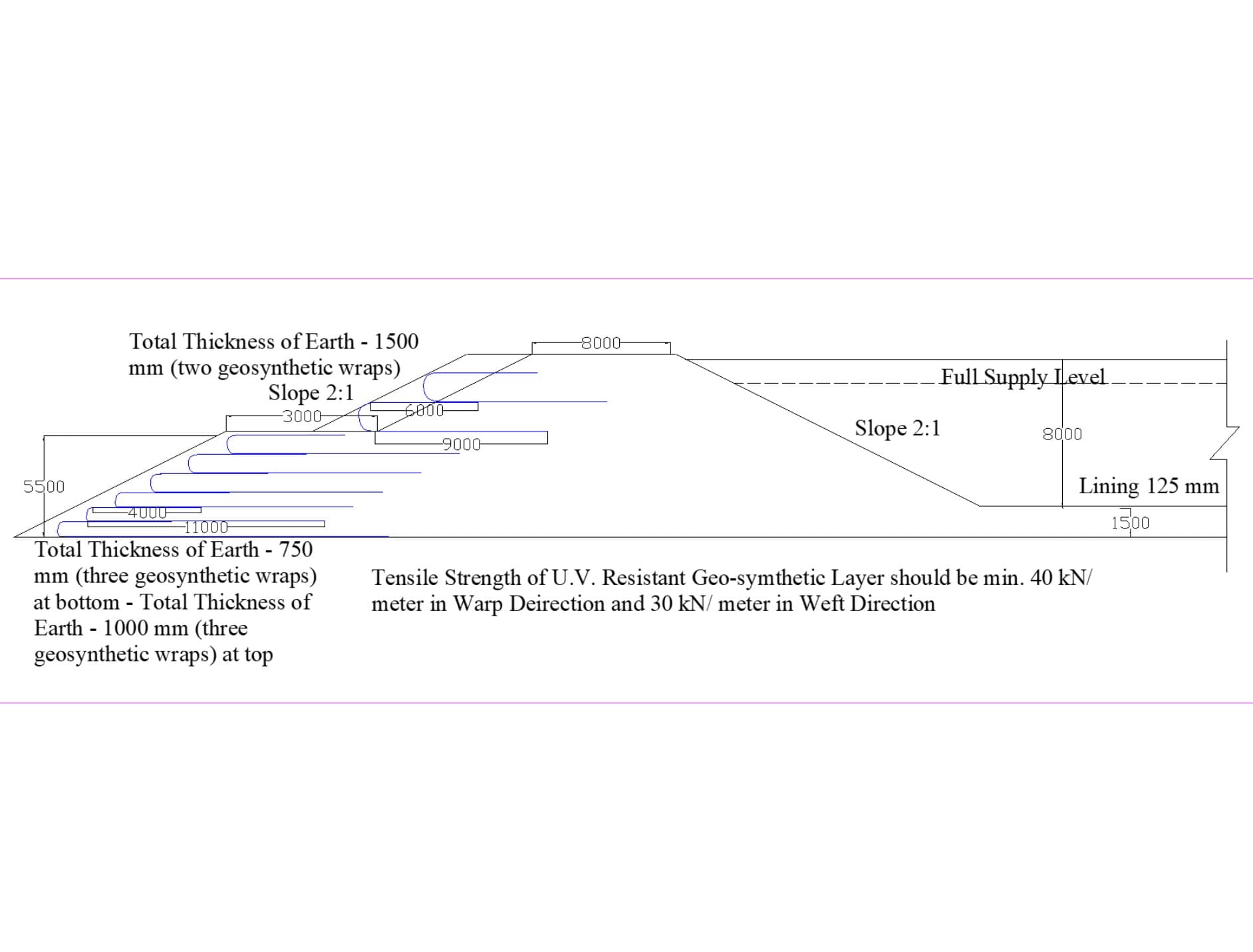 Total Thickness of Earth - 1500 mm (two geosynthetic wraps)

Slope 2:1

8000

Full Supply Level

3000

6000

9000

Slope 2:1

8000

5500

Lining 125 mm

4000

11000

1500

Total Thickness of Earth - 750 mm (three geosynthetic wraps) at bottom - Total Thickness of Earth - 1000 mm (three geosynthetic wraps) at top

Tensile Strength of U.V. Resistant Geo-symthetic Layer should be min. 40 kN/ meter in Warp Deirection and 30 kN/ meter in Weft Direction